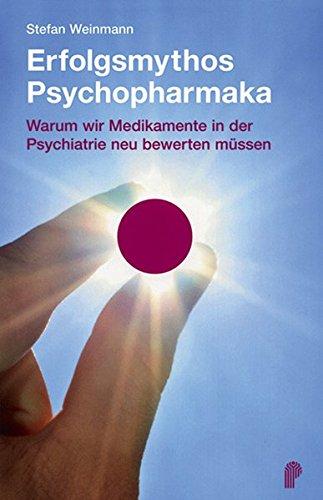 Stefan Weinmann

Erfolgsmythos Psychopharmaka

Warum wir Medikamente in der Psychiatrie neu bewerten müssen